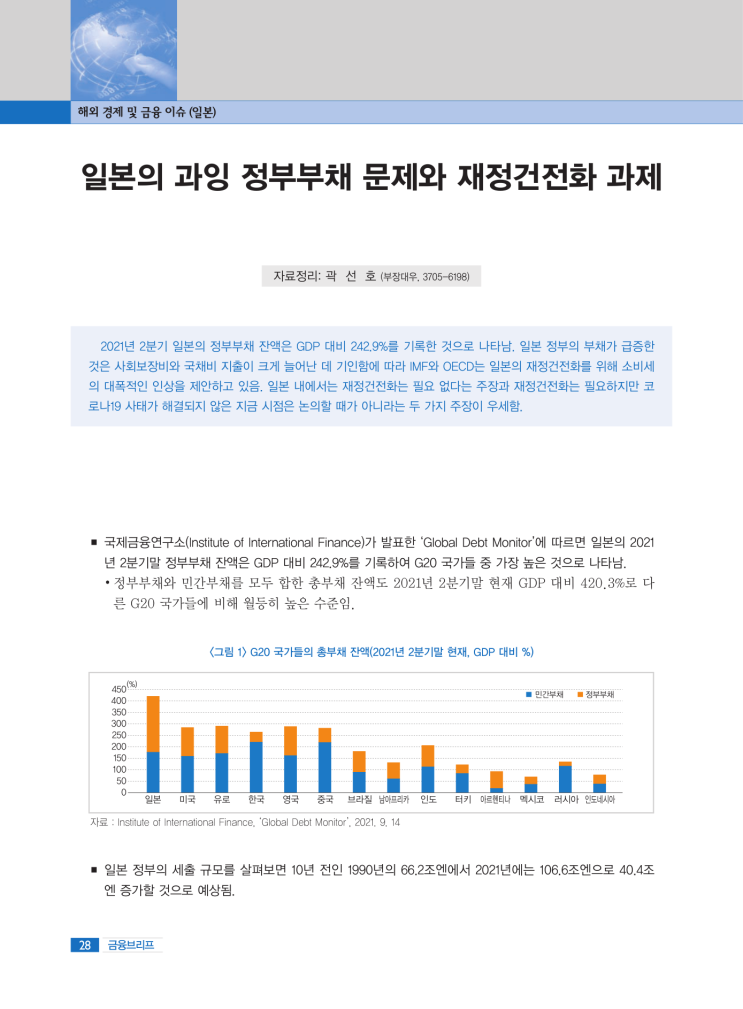 해외 경제 및 금융 이슈 (일본)

일본의 과잉 정부부채 문제와 재정건전화 과제

자료정리: 곽 선 호 (부장대우, 3705-6198)

2021년 2분기 일본의 정부부채 잔액은 GDP 대비 242.9%를 기록한 것으로 나타남. 일본 정부의 부채가 급증한 것은 사회보장비와 국채비 지출이 크게 늘어난 데 기인함에 따라 IMF와 OECD는 일본의 재정건전화를 위해 소비세의 대폭적인 인상을 제안하고 있음. 일본 내에서는 재정건전화는 필요 없다는 주장과 재정건전화는 필요하지만 코로나19 사태가 해결되지 않은 지금 시점은 논의할 때가 아니라는 두 가지 주장이 우세함.

■ 국제금융연구소(Institute of International Finance)가 발표한 'Global Debt Monitor'에 따르면 일본의 2021년 2분기말 정부부채 잔액은 GDP 대비 242.9%를 기록하여 G20 국가들 중 가장 높은 것으로 나타남.
• 정부부채와 민간부채를 모두 합한 총부채 잔액도 2021년 2분기말 현재 GDP 대비 420.3%로 다른 G20 국가들에 비해 월등히 높은 수준임.

<그림 1> G20 국가들의 총부채 잔액(2021년 2분기말 현재, GDP 대비 %)

(%)
450
400
350
300
250
200
150
100
50
0
■ 민간부채 ■ 정부부채
일본 미국 유로 한국 영국 중국 브라질 남아프리카 인도 터키 아르헨티나 멕시코 러시아 인도네시아

자료 : Institute of International Finance, 'Global Debt Monitor', 2021. 9. 14

■ 일본 정부의 세출 규모를 살펴보면 10년 전인 1990년의 66.2조엔에서 2021년에는 106.6조엔으로 40.4조엔 증가할 것으로 예상됨.

28 금융브리프